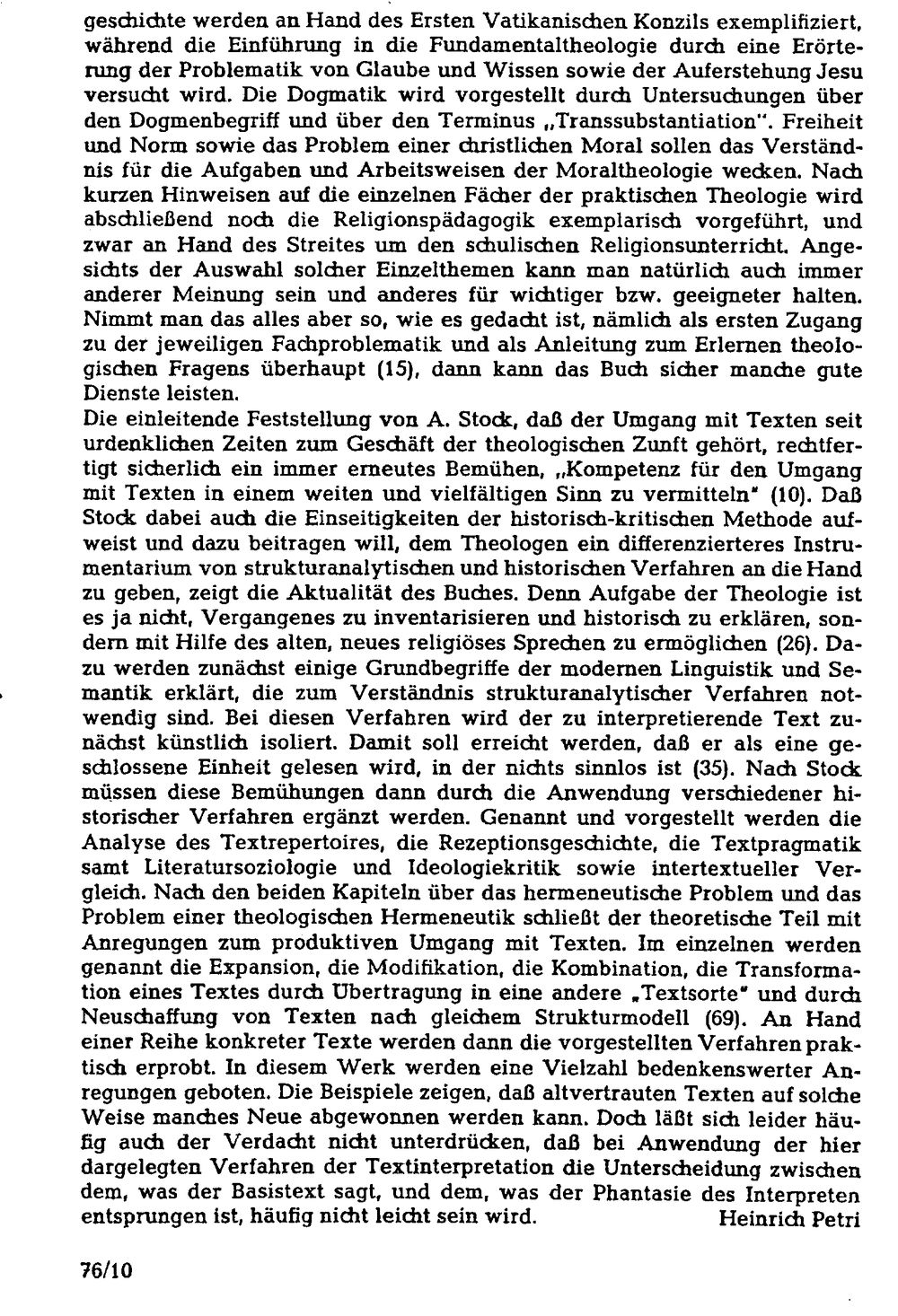 geschichte werden an Hand des Ersten Vatikanischen Konzils exemplifiziert, während die Einführung in die Fundamentaltheologie durch eine Erörterung der Problematik von Glaube und Wissen sowie der Auferstehung Jesu versucht wird. Die Dogmatik wird vorgestellt durch Untersuchungen über den Dogmenbegriff und über den Terminus „Transsubstantiation". Freiheit und Norm sowie das Problem einer christlichen Moral sollen das Verständnis für die Aufgaben und Arbeitsweisen der Moraltheologie wecken. Nach kurzen Hinweisen auf die einzelnen Fächer der praktischen Theologie wird abschließend noch die Religionspädagogik exemplarisch vorgeführt, und zwar an Hand des Streites um den schulischen Religionsunterricht. Angesichts der Auswahl solcher Einzelthemen kann man natürlich auch immer anderer Meinung sein und anderes für wichtiger bzw. geeigneter halten. Nimmt man das alles aber so, wie es gedacht ist, nämlich als ersten Zugang zu der jeweiligen Fachproblematik und als Anleitung zum Erlernen theologischen Fragens überhaupt (15), dann kann das Buch sicher manche gute Dienste leisten.

Die einleitende Feststellung von A. Stock, daß der Umgang mit Texten seit urdenklichen Zeiten zum Geschäft der theologischen Zunft gehört, rechtfertigt sicherlich ein immer erneutes Bemühen, „Kompetenz für den Umgang mit Texten in einem weiten und vielfältigen Sinn zu vermitteln" (10). Daß Stock dabei auch die Einseitigkeiten der historisch-kritischen Methode aufweist und dazu beitragen will, dem Theologen ein differenzierteres Instrumentarium von strukturanalytischen und historischen Verfahren an die Hand zu geben, zeigt die Aktualität des Buches. Denn Aufgabe der Theologie ist es ja nicht, Vergangenes zu inventarisieren und historisch zu erklären, sondern mit Hilfe des alten, neues religiöses Sprechen zu ermöglichen (26). Dazu werden zunächst einige Grundbegriffe der modernen Linguistik und Semantik erklärt, die zum Verständnis strukturanalytischer Verfahren notwendig sind. Bei diesen Verfahren wird der zu interpretierende Text zunächst künstlich isoliert. Damit soll erreicht werden, daß er als eine geschlossene Einheit gelesen wird, in der nichts sinnlos ist (35). Nach Stock müssen diese Bemühungen dann durch die Anwendung verschiedener historischer Verfahren ergänzt werden. Genannt und vorgestellt werden die Analyse des Textrepertoires, die Rezeptionsgeschichte, die Textpragmatik samt Literatursoziologie und Ideologiekritik sowie intertextueller Vergleich. Nach den beiden Kapiteln über das hermeneutische Problem und das Problem einer theologischen Hermeneutik schließt der theoretische Teil mit Anregungen zum produktiven Umgang mit Texten. Im einzelnen werden genannt die Expansion, die Modifikation, die Kombination, die Transformation eines Textes durch Übertragung in eine andere „Textsorte" und durch Neuschaffung von Texten nach gleichem Strukturmodell (69). An Hand einer Reihe konkreter Texte werden dann die vorgestellten Verfahren praktisch erprobt. In diesem Werk werden eine Vielzahl bedenkenswerter Anregungen geboten. Die Beispiele zeigen, daß altvertrauten Texten auf solche Weise manches Neue abgewonnen werden kann. Doch läßt sich leider häufig auch der Verdacht nicht unterdrücken, daß bei Anwendung der hier dargelegten Verfahren der Textinterpretation die Unterscheidung zwischen dem, was der Basistext sagt, und dem, was der Phantasie des Interpreten entsprungen ist, häufig nicht leicht sein wird. Heinrich Petri

76/10